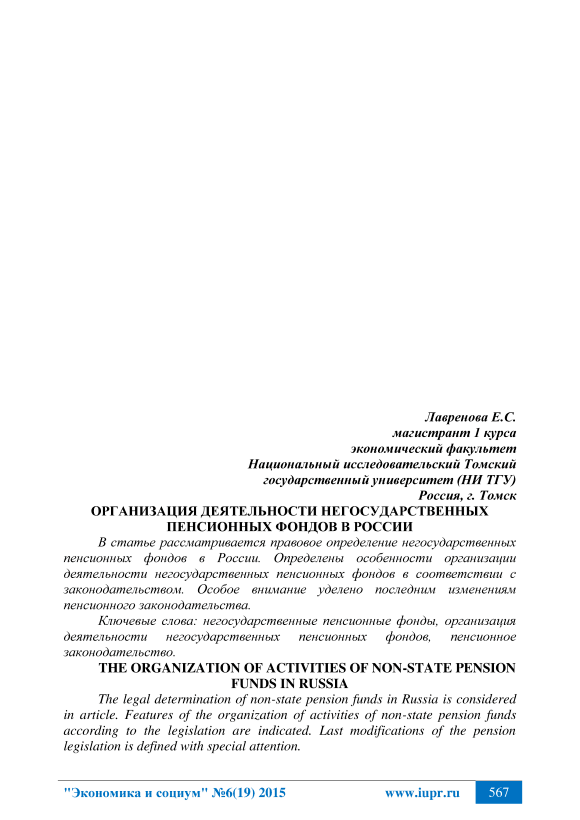 Лавренова Е.С.
магистрант 1 курса
экономический факультет
Национальный исследовательский Томский
государственный университет (НИ ТГУ)
Россия, г. Томск

ОРГАНИЗАЦИЯ ДЕЯТЕЛЬНОСТИ НЕГОСУДАРСТВЕННЫХ ПЕНСИОННЫХ ФОНДОВ В РОССИИ

В статье рассматривается правовое определение негосударственных пенсионных фондов в России. Определены особенности организации деятельности негосударственных пенсионных фондов в соответствии с законодательством. Особое внимание уделено последним изменениям пенсионного законодательства.

Ключевые слова: негосударственные пенсионные фонды, организация деятельности негосударственных пенсионных фондов, пенсионное законодательство.

THE ORGANIZATION OF ACTIVITIES OF NON-STATE PENSION FUNDS IN RUSSIA

The legal determination of non-state pension funds in Russia is considered in article. Features of the organization of activities of non-state pension funds according to the legislation are indicated. Last modifications of the pension legislation is defined with special attention.

"Экономика и социум" №6(19) 2015    www.iupr.ru    567